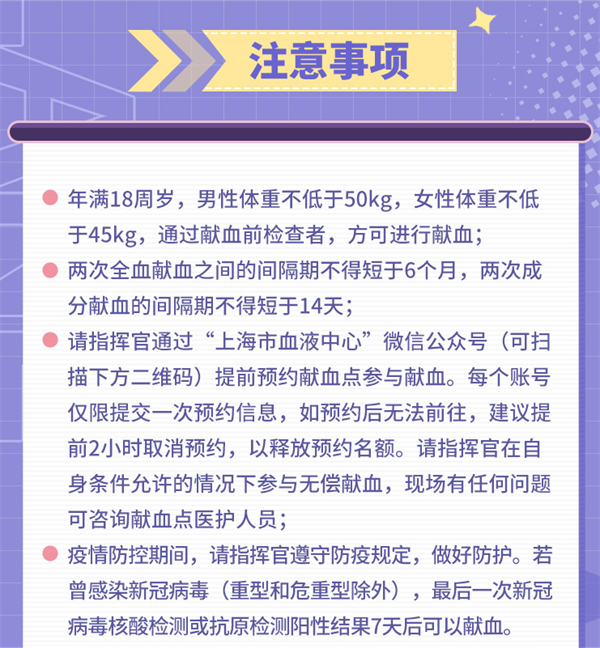 注意事项

● 年满18周岁，男性体重不低于50kg，女性体重不低于45kg，通过献血前检查者，方可进行献血；

● 两次全血献血之间的间隔期不得短于6个月，两次成分献血的间隔期不得短于14天；

● 请指挥官通过“上海市血液中心”微信公众号（可扫描下方二维码）提前预约献血点参与献血。每个账号仅限提交一次预约信息，如预约后无法前往，建议提前2小时取消预约，以释放预约名额。请指挥官在自身条件允许的情况下参与无偿献血，现场有任何问题可咨询献血点医护人员；

● 疫情防控期间，请指挥官遵守防疫规定，做好防护。若曾感染新冠病毒（重型和危重型除外），最后一次新冠病毒核酸检测或抗原检测阳性结果7天后可以献血。